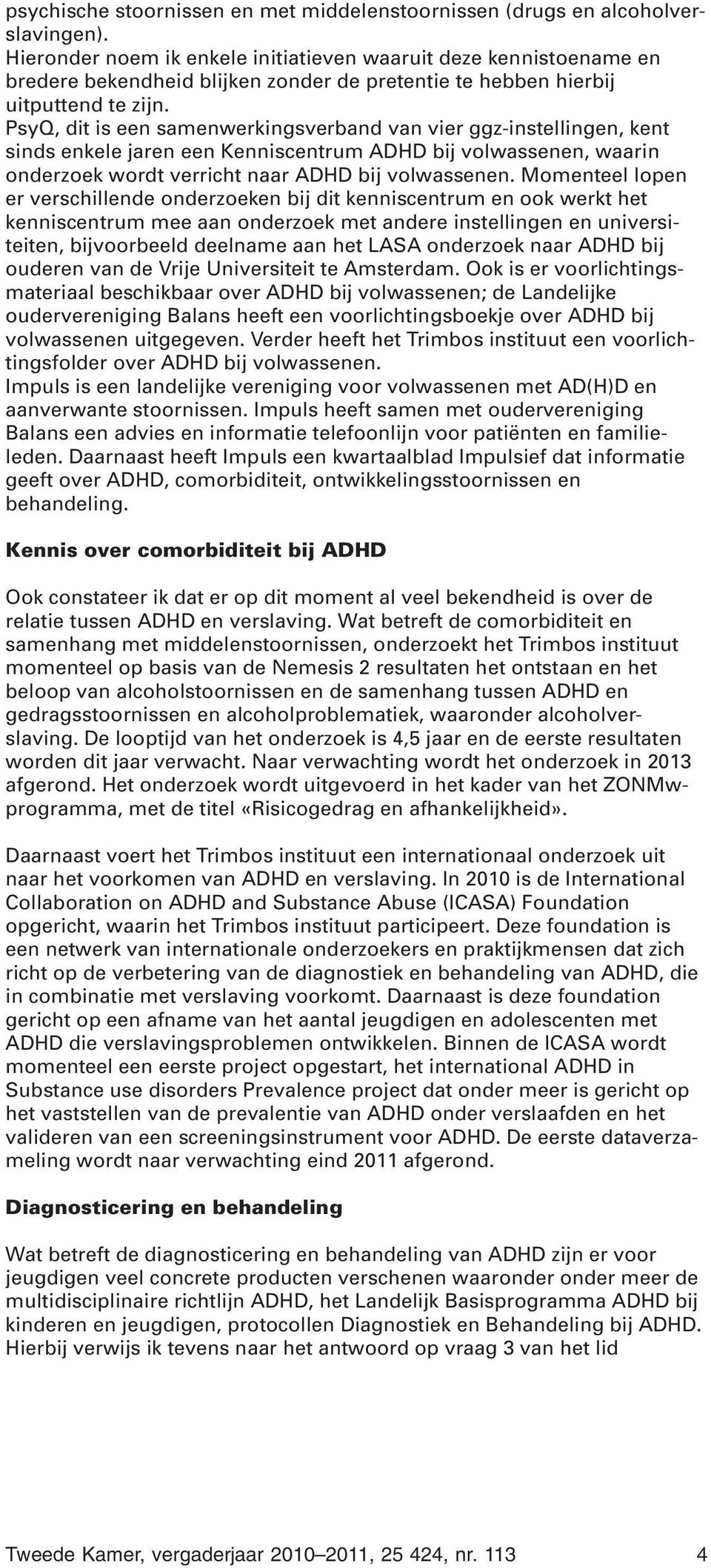 psychische stoornissen en met middelenstoornissen (drugs en alcoholverslavingen).
Hieronder noem ik enkele initiatieven waaruit deze kennistoename en bredere bekendheid blijken zonder de pretentie te hebben hierbij uitputtend te zijn.
PsyQ, dit is een samenwerkingsverband van vier ggz-instellingen, kent sinds enkele jaren een Kenniscentrum ADHD bij volwassenen, waarin onderzoek wordt verricht naar ADHD bij volwassenen. Momenteel lopen er verschillende onderzoeken bij dit kenniscentrum en ook werkt het kenniscentrum mee aan onderzoek met andere instellingen en universiteiten, bijvoorbeeld deelname aan het LASA onderzoek naar ADHD bij ouderen van de Vrije Universiteit te Amsterdam. Ook is er voorlichtingsmateriaal beschikbaar over ADHD bij volwassenen; de Landelijke oudervereniging Balans heeft een voorlichtingsboekje over ADHD bij volwassenen uitgegeven. Verder heeft het Trimbos instituut een voorlichtingsfolder over ADHD bij volwassenen.
Impuls is een landelijke vereniging voor volwassenen met AD(H)D en aanverwante stoornissen. Impuls heeft samen met oudervereniging Balans een advies en informatie telefoonlijn voor patiënten en familieleden. Daarnaast heeft Impuls een kwartaalblad Impulsief dat informatie geeft over ADHD, comorbiditeit, ontwikkelingsstoornissen en behandeling.

Kennis over comorbiditeit bij ADHD

Ook constateer ik dat er op dit moment al veel bekendheid is over de relatie tussen ADHD en verslaving. Wat betreft de comorbiditeit en samenhang met middelenstoornissen, onderzoekt het Trimbos instituut momenteel op basis van de Nemesis 2 resultaten het ontstaan en het beloop van alcoholstoornissen en de samenhang tussen ADHD en gedragsstoornissen en alcoholproblematiek, waaronder alcoholverslaving. De looptijd van het onderzoek is 4,5 jaar en de eerste resultaten worden dit jaar verwacht. Naar verwachting wordt het onderzoek in 2013 afgerond. Het onderzoek wordt uitgevoerd in het kader van het ZONMw-programma, met de titel «Risicogedrag en afhankelijkheid».

Daarnaast voert het Trimbos instituut een internationaal onderzoek uit naar het voorkomen van ADHD en verslaving. In 2010 is de International Collaboration on ADHD and Substance Abuse (ICASA) Foundation opgericht, waarin het Trimbos instituut participeert. Deze foundation is een netwerk van internationale onderzoekers en praktijkmensen dat zich richt op de verbetering van de diagnostiek en behandeling van ADHD, die in combinatie met verslaving voorkomt. Daarnaast is deze foundation gericht op een afname van het aantal jeugdigen en adolescenten met ADHD die verslavingsproblemen ontwikkelen. Binnen de ICASA wordt momenteel een eerste project opgestart, het international ADHD in Substance use disorders Prevalence project dat onder meer is gericht op het vaststellen van de prevalentie van ADHD onder verslaafden en het valideren van een screeningsinstrument voor ADHD. De eerste dataverzameling wordt naar verwachting eind 2011 afgerond.

Diagnosticering en behandeling

Wat betreft de diagnosticering en behandeling van ADHD zijn er voor jeugdigen veel concrete producten verschenen waaronder onder meer de multidisciplinaire richtlijn ADHD, het Landelijk Basisprogramma ADHD bij kinderen en jeugdigen, protocollen Diagnostiek en Behandeling bij ADHD. Hierbij verwijs ik tevens naar het antwoord op vraag 3 van het lid

Tweede Kamer, vergaderjaar 2010–2011, 25 424, nr. 113 4